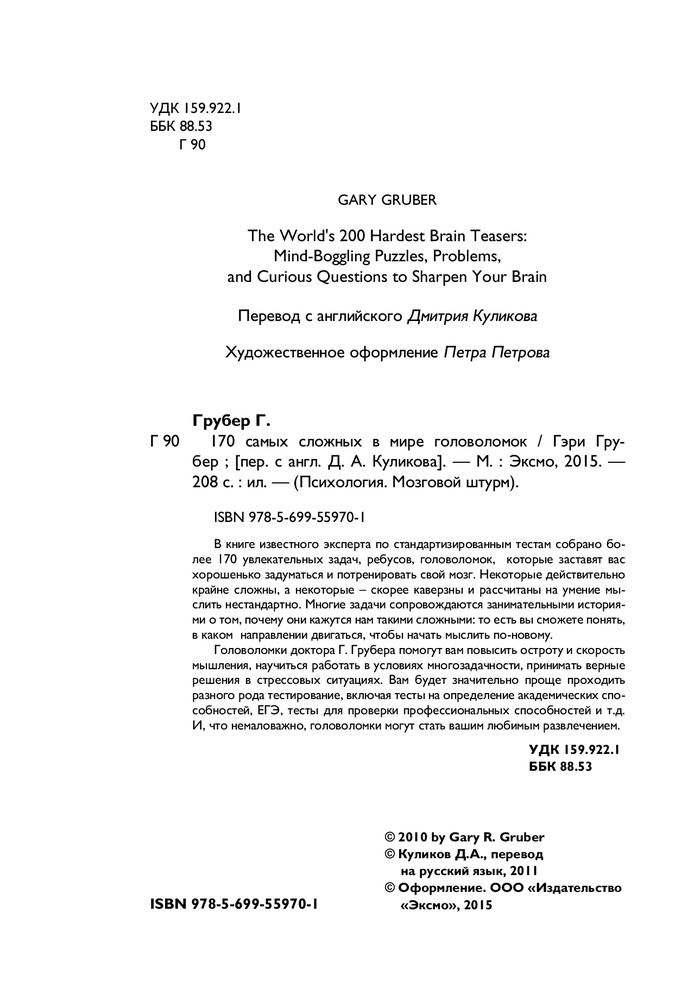 УДК 159.922.1
ББК 88.53
Г 90

GARY GRUBER

The World's 200 Hardest Brain Teasers: Mind-Boggling Puzzles, Problems, and Curious Questions to Sharpen Your Brain

Перевод с английского Дмитрия Куликова

Художественное оформление Петра Петрова

Грубер Г.
Г 90 170 самых сложных в мире головоломок / Гэри Грубер ; [пер. с англ. Д. А. Куликова]. — М. : Эксмо, 2015. — 208 с. : ил. — (Психология. Мозговой штурм).

ISBN 978-5-699-55970-1

В книге известного эксперта по стандартизированным тестам собрано более 170 увлекательных задач, ребусов, головоломок, которые заставят вас хорошенько задуматься и потренировать свой мозг. Некоторые действительно крайне сложны, а некоторые – скорее каверзны и рассчитаны на умение мыслить нестандартно. Многие задачи сопровождаются занимательными историями о том, почему они кажутся нам такими сложными: то есть вы сможете понять, в каком направлении двигаться, чтобы начать мыслить по-новому.

Головоломки доктора Г. Грубера помогут вам повысить остроту и скорость мышления, научиться работать в условиях многозадачности, принимать верные решения в стрессовых ситуациях. Вам будет значительно проще проходить разного рода тестирование, включая тесты на определение академических способностей, ЕГЭ, тесты для проверки профессиональных способностей и т.д. И, что немаловажно, головоломки могут стать вашим любимым развлечением.

УДК 159.922.1
ББК 88.53

© 2010 by Gary R. Gruber
© Куликов Д.А., перевод на русский язык, 2011
© Оформление. ООО «Издательство «Эксмо», 2015

ISBN 978-5-699-55970-1